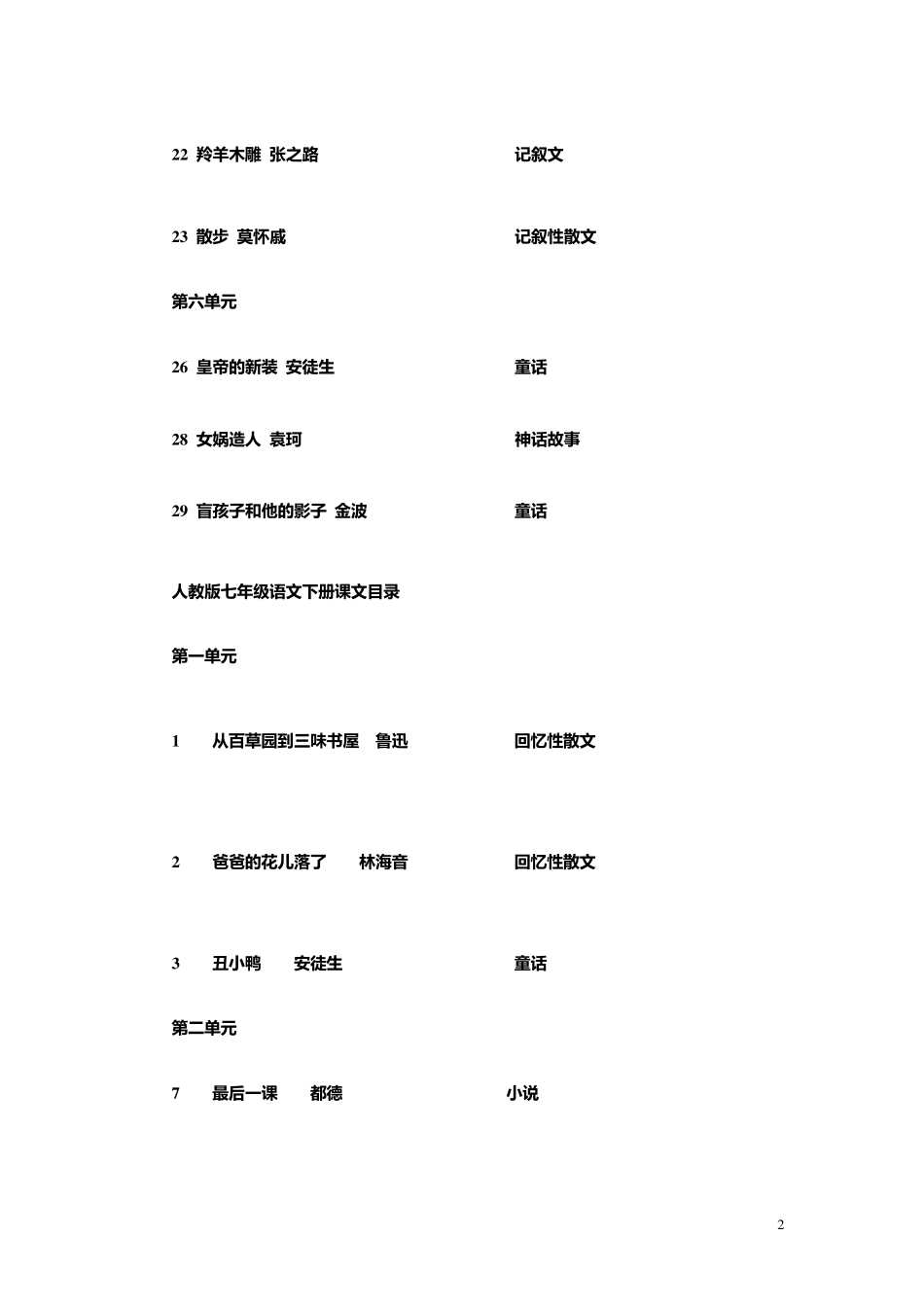 22 羚羊木雕 张之路 记叙文

23 散步 莫怀戚 记叙性散文

第六单元

26 皇帝的新装 安徒生 童话

28 女娲造人 袁珂 神话故事

29 盲孩子和他的影子 金波 童话

人教版七年级语文下册课文目录

第一单元

1 从百草园到三味书屋 鲁迅 回忆性散文

2 爸爸的花儿落了 林海音 回忆性散文

3 丑小鸭 安徒生 童话

第二单元

7 最后一课 都德 小说

2